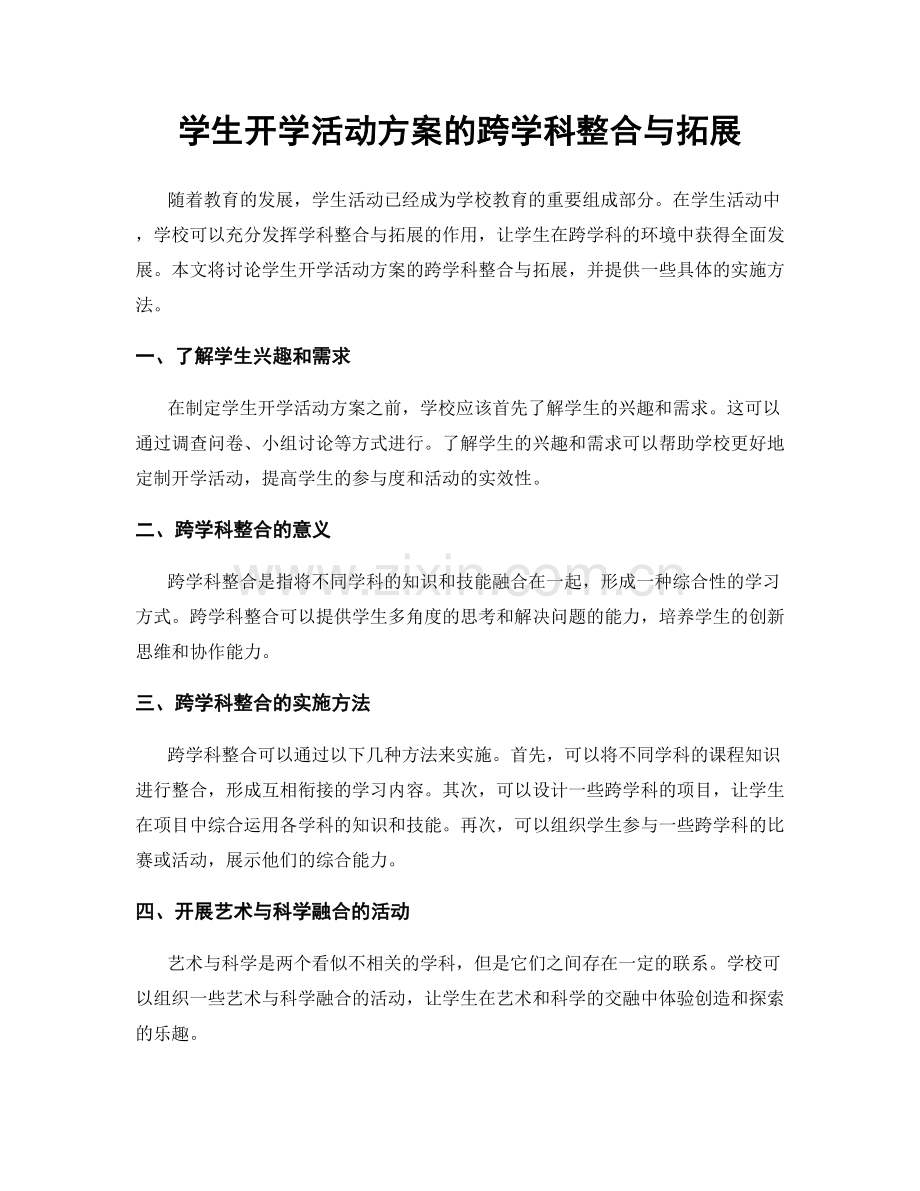 学生开学活动方案的跨学科整合与拓展

随着教育的发展，学生活动已经成为学校教育的重要组成部分。在学生活动中，学校可以充分发挥学科整合与拓展的作用，让学生在跨学科的环境中获得全面发展。本文将讨论学生开学活动方案的跨学科整合与拓展，并提供一些具体的实施方法。

一、了解学生兴趣和需求

在制定学生开学活动方案之前，学校应该首先了解学生的兴趣和需求。这可以通过调查问卷、小组讨论等方式进行。了解学生的兴趣和需求可以帮助学校更好地定制开学活动，提高学生的参与度和活动的实效性。

二、跨学科整合的意义

跨学科整合是指将不同学科的知识和技能融合在一起，形成一种综合性的学习方式。跨学科整合可以提供学生多角度的思考和解决问题的能力，培养学生的创新思维和协作能力。

三、跨学科整合的实施方法

跨学科整合可以通过以下几种方法来实施。首先，可以将不同学科的课程知识进行整合，形成互相衔接的学习内容。其次，可以设计一些跨学科的项目，让学生在项目中综合运用各学科的知识和技能。再次，可以组织学生参与一些跨学科的比赛或活动，展示他们的综合能力。

四、开展艺术与科学融合的活动

艺术与科学是两个看似不相关的学科，但是它们之间存在一定的联系。学校可以组织一些艺术与科学融合的活动，让学生在艺术和科学的交融中体验创造和探索的乐趣。

www.zixin.com.cn